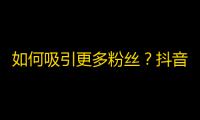 如何吸引更多粉丝？抖音